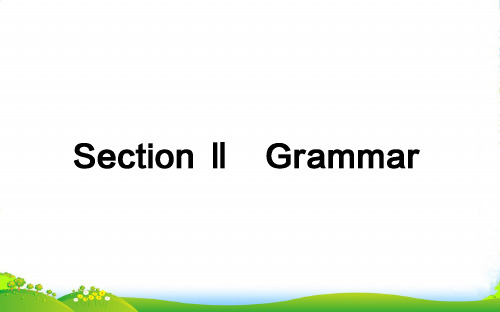 Section Ⅱ Grammar